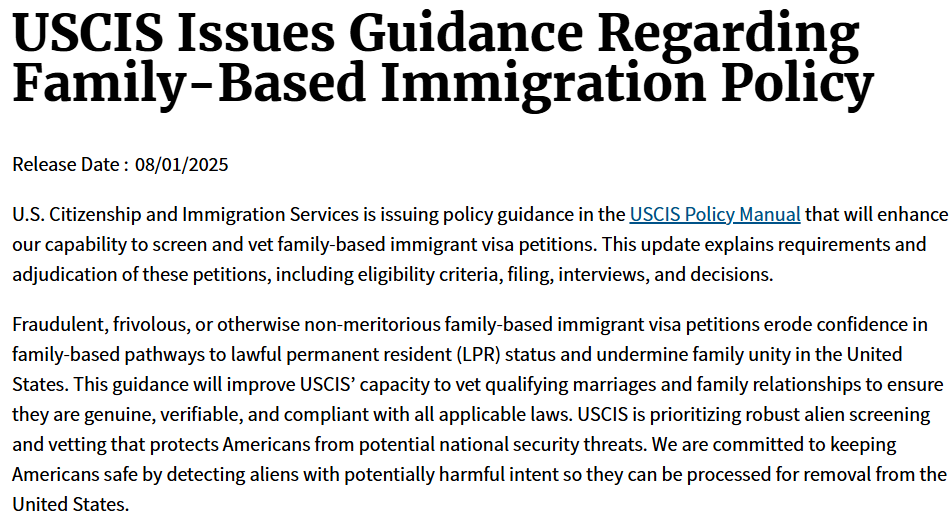 USCIS Issues Guidance Regarding Family-Based Immigration Policy

Release Date : 08/01/2025

U.S. Citizenship and Immigration Services is issuing policy guidance in the USCIS Policy Manual that will enhance our capability to screen and vet family-based immigrant visa petitions. This update explains requirements and adjudication of these petitions, including eligibility criteria, filing, interviews, and decisions.

Fraudulent, frivolous, or otherwise non-meritorious family-based immigrant visa petitions erode confidence in family-based pathways to lawful permanent resident (LPR) status and undermine family unity in the United States. This guidance will improve USCIS' capacity to vet qualifying marriages and family relationships to ensure they are genuine, verifiable, and compliant with all applicable laws. USCIS is prioritizing robust alien screening and vetting that protects Americans from potential national security threats. We are committed to keeping Americans safe by detecting aliens with potentially harmful intent so they can be processed for removal from the United States.